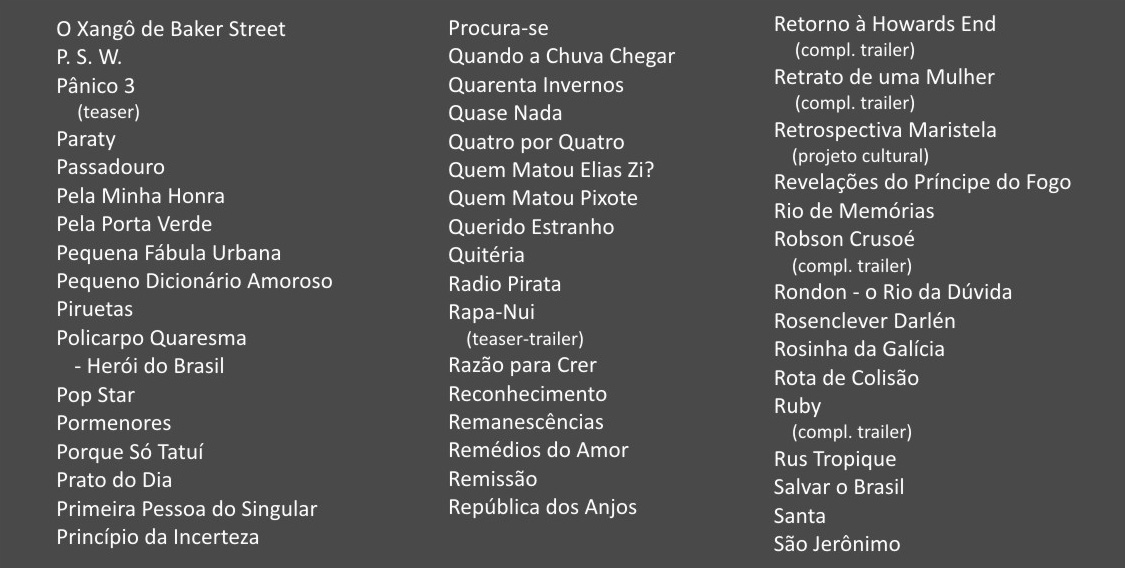 O Xangô de Baker Street
P. S. W.
Pânico 3
(teaser)
Paraty
Passadouro
Pela Minha Honra
Pela Porta Verde
Pequena Fábula Urbana
Pequeno Dicionário Amoroso
Piruetas
Policarpo Quaresma
- Herói do Brasil
Pop Star
Pormenores
Porque Só Tatuí
Prato do Dia
Primeira Pessoa do Singular
Princípio da Incerteza

Procura-se
Quando a Chuva Chegar
Quarenta Invernos
Quase Nada
Quatro por Quatro
Quem Matou Elias Zi?
Quem Matou Pixote
Querido Estranho
Quitéria
Radio Pirata
Rapa-Nui
(teaser-trailer)
Razão para Crer
Reconhecimento
Remanescências
Remédios do Amor
Remissão
República dos Anjos

Retorno à Howards End
(compl. trailer)
Retrato de uma Mulher
(compl. trailer)
Retrospectiva Maristela
(projeto cultural)
Revelações do Príncipe do Fogo
Rio de Memórias
Robson Crusoé
(compl. trailer)
Rondon - o Rio da Dúvida
Rosenclever Darlén
Rosinha da Galícia
Rota de Colisão
Ruby
(compl. trailer)
Rus Tropique
Salvar o Brasil
Santa
São Jerônimo